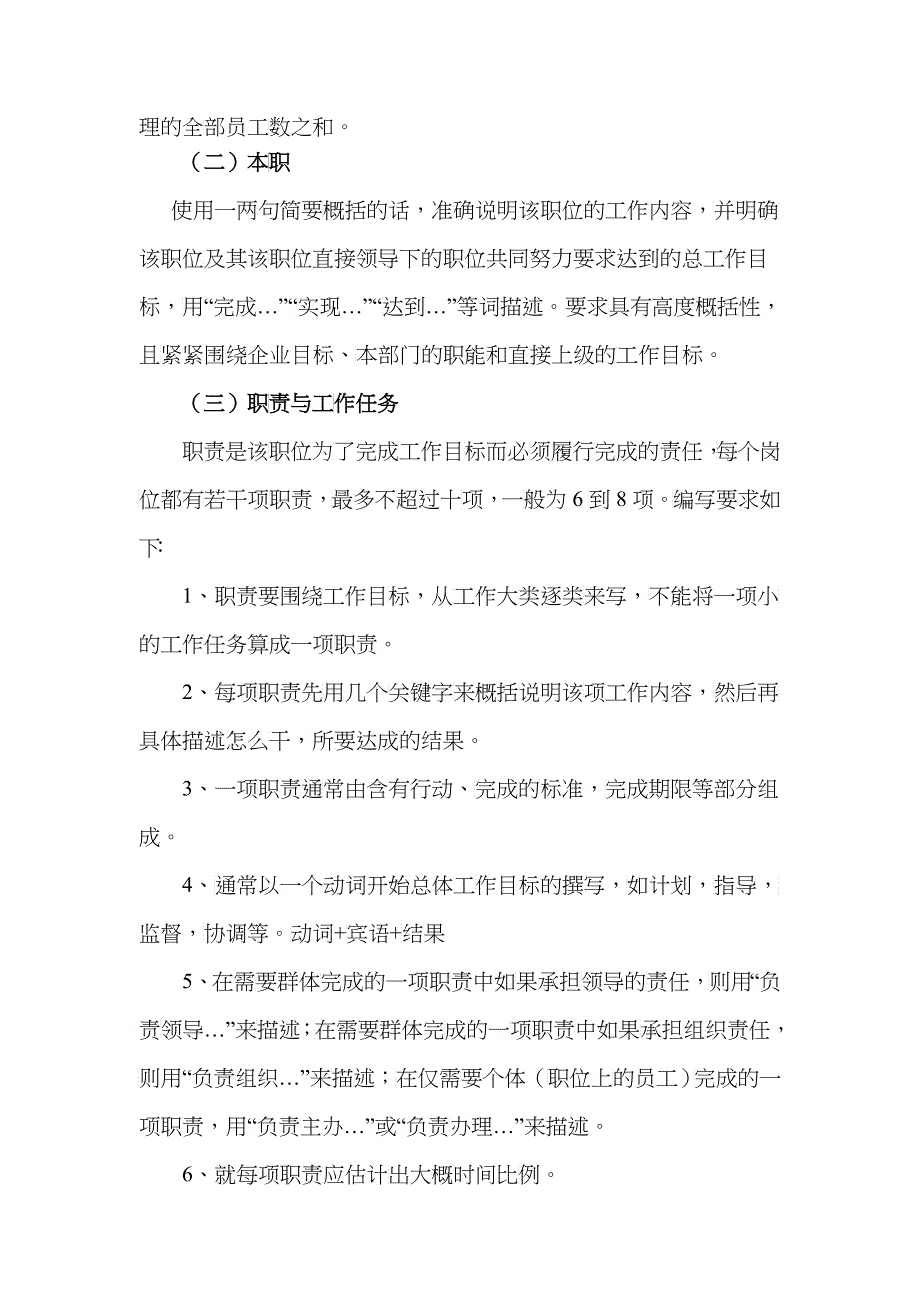 理的全部员工数之和。

（二）本职

使用一两句简要概括的话，准确说明该职位的工作内容，并明确该职位及其该职位直接领导下的职位共同努力要求达到的总工作目标，用“完成…”“实现…”“达到…”等词描述。要求具有高度概括性，且紧紧围绕企业目标、本部门的职能和直接上级的工作目标。

（三）职责与工作任务

职责是该职位为了完成工作目标而必须履行完成的责任，每个岗位都有若干项职责，最多不超过十项，一般为 6 到 8 项。编写要求如下:

1、职责要围绕工作目标，从工作大类逐类来写，不能将一项小的工作任务算成一项职责。

2、每项职责先用几个关键字来概括说明该项工作内容，然后再具体描述怎么干，所要达成的结果。

3、一项职责通常由含有行动、完成的标准，完成期限等部分组成。

4、通常以一个动词开始总体工作目标的撰写，如计划，指导，监督，协调等。动词+宾语+结果

5、在需要群体完成的一项职责中如果承担领导的责任，则用“负责领导…”来描述；在需要群体完成的一项职责中如果承担组织责任，则用“负责组织…”来描述；在仅需要个体（职位上的员工）完成的一项职责，用“负责主办…”或“负责办理…”来描述。

6、就每项职责应估计出大概时间比例。